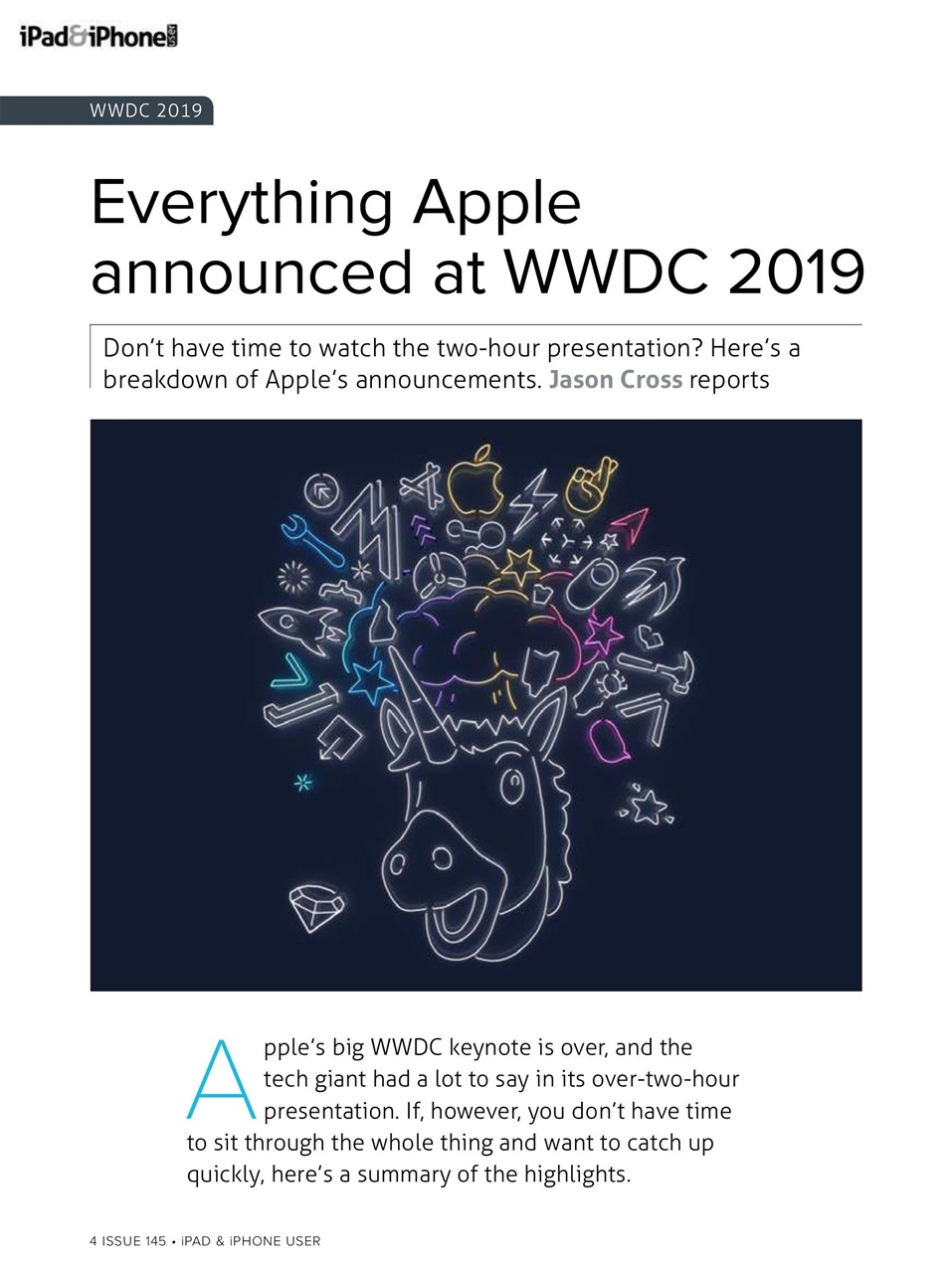 iPad&iPhone user

WWDC 2019

Everything Apple announced at WWDC 2019

Don't have time to watch the two-hour presentation? Here's a breakdown of Apple's announcements. Jason Cross reports

Apple's big WWDC keynote is over, and the tech giant had a lot to say in its over-two-hour presentation. If, however, you don't have time to sit through the whole thing and want to catch up quickly, here's a summary of the highlights.

4 ISSUE 145 • iPAD & iPHONE USER